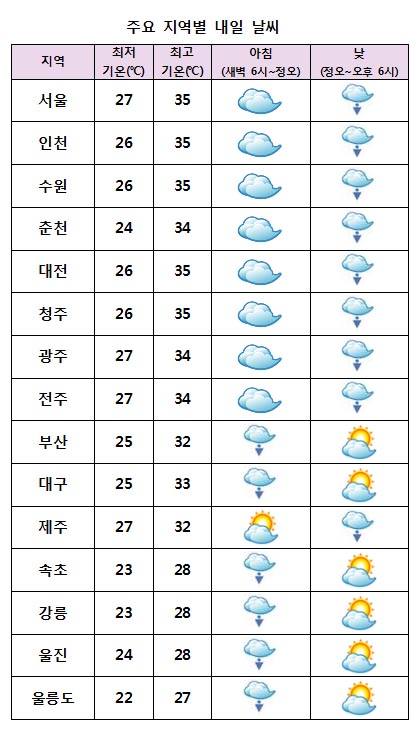 주요 지역별 내일 날씨

| 지역 | 최저 기온(℃) | 최고 기온(℃) | 아침 (새벽 6시~정오) | 낮 (정오~오후 6시) |
|---|---|---|---|---|
| 서울 | 27 | 35 | | |
| 인천 | 26 | 35 | | |
| 수원 | 26 | 35 | | |
| 춘천 | 24 | 34 | | |
| 대전 | 26 | 35 | | |
| 청주 | 26 | 35 | | |
| 광주 | 27 | 34 | | |
| 전주 | 27 | 34 | | |
| 부산 | 25 | 32 | | |
| 대구 | 25 | 33 | | |
| 제주 | 27 | 32 | | |
| 속초 | 23 | 28 | | |
| 강릉 | 23 | 28 | | |
| 울진 | 24 | 28 | | |
| 울릉도 | 22 | 27 | | |